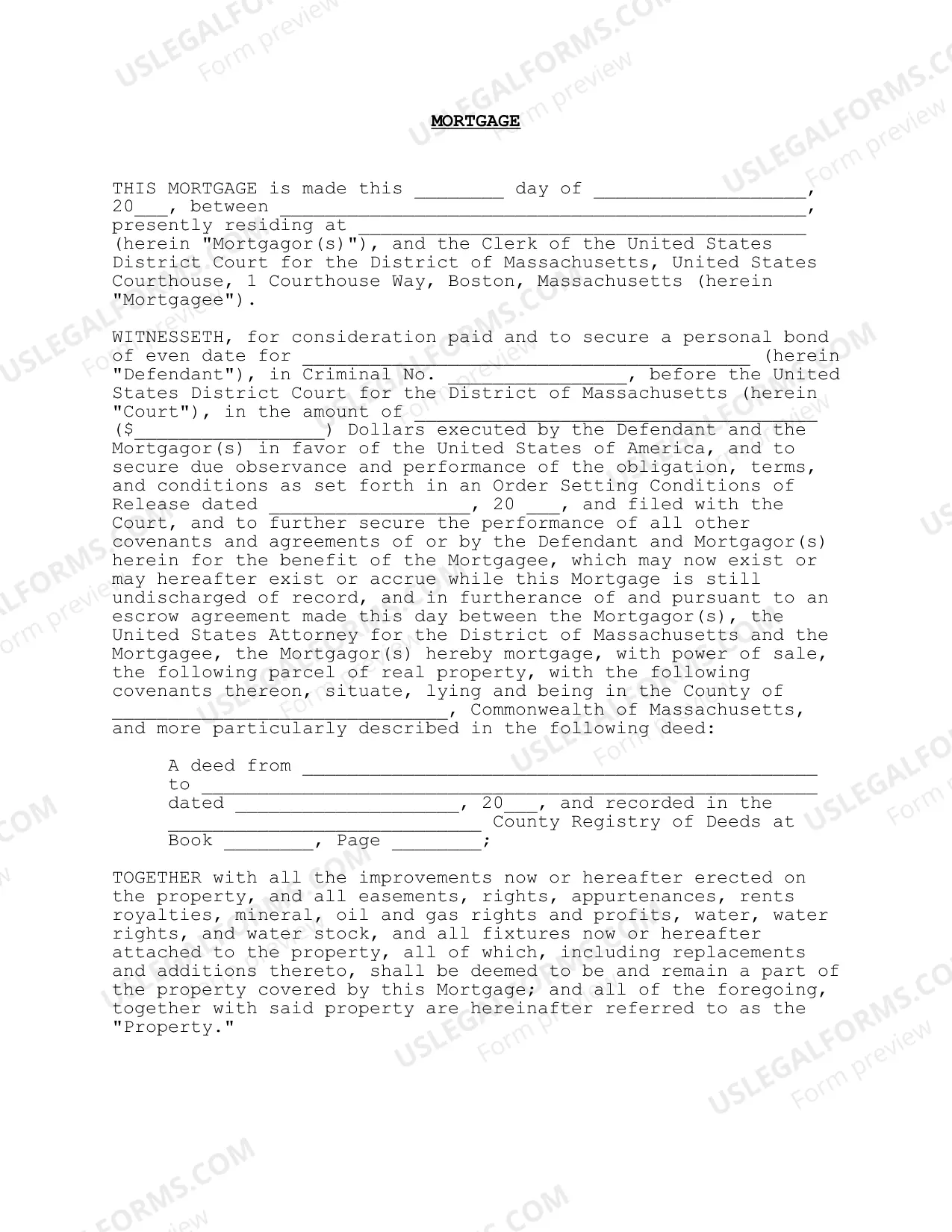 MORTGAGE

THIS MORTGAGE is made this ____ day of ____, 20____, between ____, presently residing at ____ (herein "Mortgagor(s)"), and the Clerk of the United States District Court for the District of Massachusetts, United States Courthouse, 1 Courthouse Way, Boston, Massachusetts (herein "Mortgagee").

WITNESSETH, for consideration paid and to secure a personal bond of even date for ____ (herein "Defendant"), in Criminal No. ____, before the United States District Court for the District of Massachusetts (herein "Court"), in the amount of ____ ($____) Dollars executed by the Defendant and the Mortgagor(s) in favor of the United States of America, and to secure due observance and performance of the obligation, terms, and conditions as set forth in an Order Setting Conditions of Release dated ____, 20 ____, and filed with the Court, and to further secure the performance of all other covenants and agreements of or by the Defendant and Mortgagor(s) herein for the benefit of the Mortgagee, which may now exist or may hereafter exist or accrue while this Mortgage is still undischarged of record, and in furtherance of and pursuant to an escrow agreement made this day between the Mortgagor(s), the United States Attorney for the District of Massachusetts and the Mortgagee, the Mortgagor(s) hereby mortgage, with power of sale, the following parcel of real property, with the following covenants thereon, situate, lying and being in the County of ____, Commonwealth of Massachusetts, and more particularly described in the following deed:

A deed from ____
to ____
dated ____, 20____, and recorded in the ____ County Registry of Deeds at Book ____, Page ____;

TOGETHER with all the improvements now or hereafter erected on the property, and all easements, rights, appurtenances, rents royalties, mineral, oil and gas rights and profits, water, water rights, and water stock, and all fixtures now or hereafter attached to the property, all of which, including replacements and additions thereto, shall be deemed to be and remain a part of the property covered by this Mortgage; and all of the foregoing, together with said property are hereinafter referred to as the "Property."

USLEGALFORMS.COM
Form preview